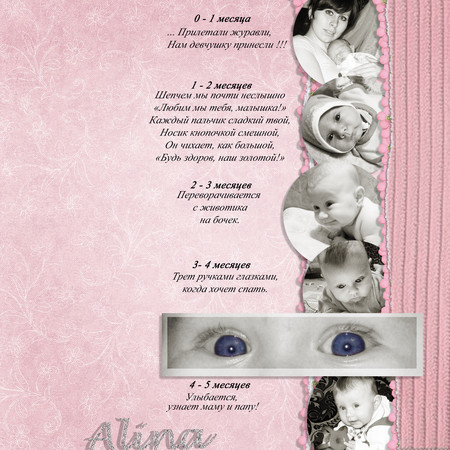 0 - 1 месяца
... Прилетали журавли,
Нам девчушку принесли !!!

1 - 2 месяцев
Шепчем мы почти неслышно
«Любим мы тебя, малышка!»
Каждый пальчик сладкий твой,
Носик кнопочкой смешной,
Он чихает, как большой,
«Будь здоров, наш золотой!»

2 - 3 месяцев
Переворачивается
с животика
на бочек.

3- 4 месяцев
Трет ручками глазками,
когда хочет спать.

4 - 5 месяцев
Улыбается,
узнает маму и папу!

Alina